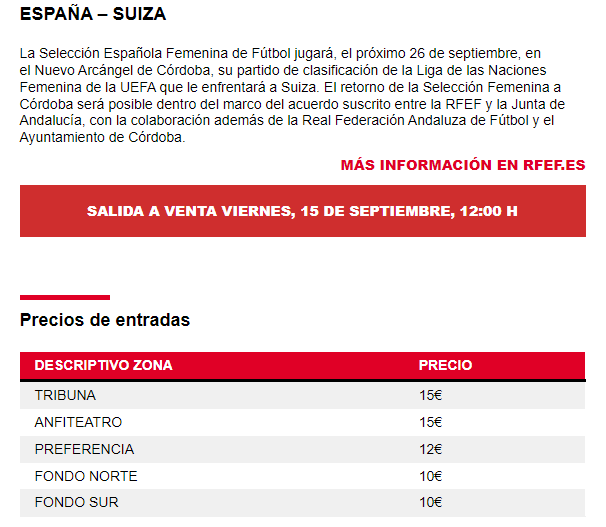 ESPAÑA – SUIZA

La Selección Española Femenina de Fútbol jugará, el próximo 26 de septiembre, en el Nuevo Arcángel de Córdoba, su partido de clasificación de la Liga de las Naciones Femenina de la UEFA que le enfrentará a Suiza. El retorno de la Selección Femenina a Córdoba será posible dentro del marco del acuerdo suscrito entre la RFEF y la Junta de Andalucía, con la colaboración además de la Real Federación Andaluza de Fútbol y el Ayuntamiento de Córdoba.

MÁS INFORMACIÓN EN RFEF.ES

SALIDA A VENTA VIERNES, 15 DE SEPTIEMBRE, 12:00 H

Precios de entradas

| DESCRIPTIVO ZONA | PRECIO |
|---|---|
| TRIBUNA | 15€ |
| ANFITEATRO | 15€ |
| PREFERENCIA | 12€ |
| FONDO NORTE | 10€ |
| FONDO SUR | 10€ |